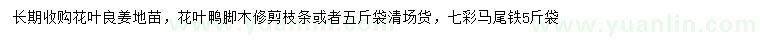 长期收购花叶良姜地苗，花叶鸭脚木修剪枝条或者五斤袋清场货，七彩马尾铁5斤袋

www.yuanlin.com